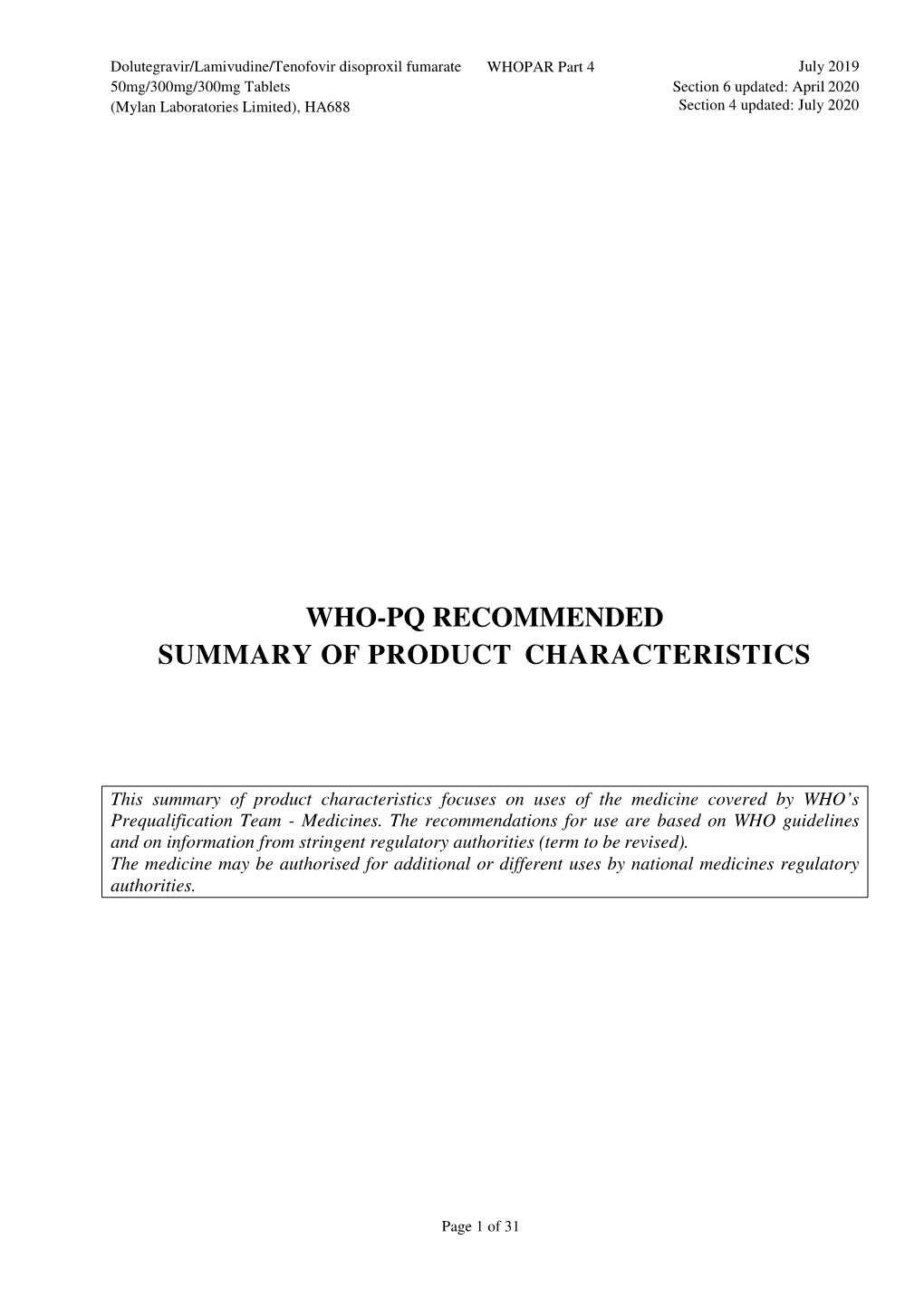 Dolutegravir/Lamivudine/Tenofovir disoproxil fumarate 50mg/300mg/300mg Tablets (Mylan Laboratories Limited), HA688

WHOPAR Part 4

July 2019
Section 6 updated: April 2020
Section 4 updated: July 2020

WHO-PQ RECOMMENDED
SUMMARY OF PRODUCT CHARACTERISTICS

This summary of product characteristics focuses on uses of the medicine covered by WHO's Prequalification Team - Medicines. The recommendations for use are based on WHO guidelines and on information from stringent regulatory authorities (term to be revised).
The medicine may be authorised for additional or different uses by national medicines regulatory authorities.

Page 1 of 31